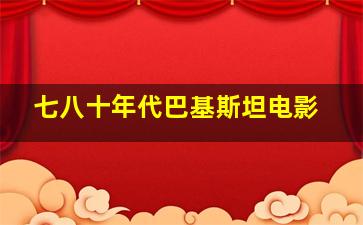 七八十年代巴基斯坦电影